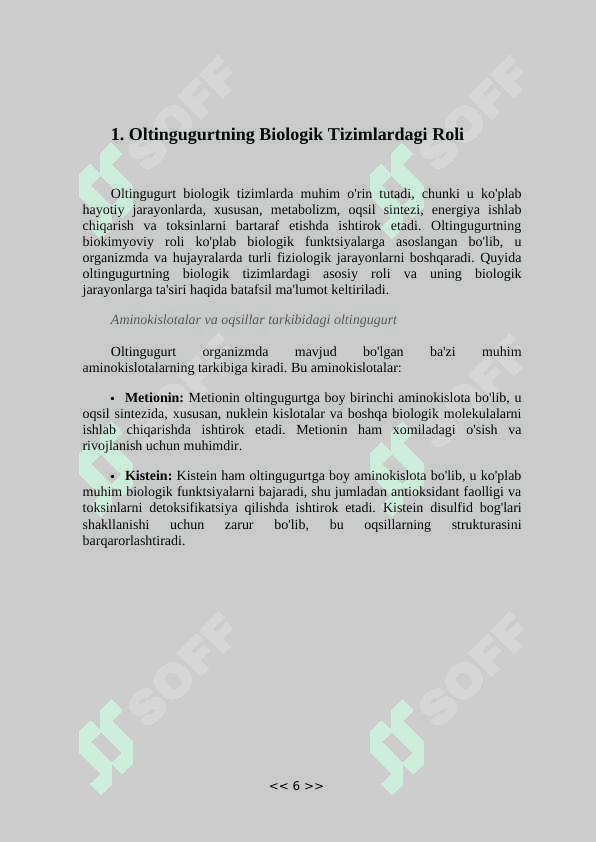 SOFF

SOFF

1. Oltingugurtning Biologik Tizimlardagi Roli

Oltingugurt biologik tizimlarda muhim o'rin tutadi, chunki u ko'plab hayotiy jarayonlarda, xususan, metabolizm, oqsil sintezi, energiya ishlab chiqarish va toksinlarni bartaraf etishda ishtirok etadi. Oltingugurtning biokimyoviy roli ko'plab biologik funktsiyalarga asoslangan bo'lib, u organizmda va hujayralarda turli fiziologik jarayonlarni boshqaradi. Quyida oltingugurtning biologik tizimlardagi asosiy roli va uning biologik jarayonlarga ta'siri haqida batafsil ma'lumot keltiriladi.

Aminokislotalar va oqsillar tarkibidagi oltingugurt

Oltingugurt organizmda mavjud bo'lgan ba'zi muhim aminokislotalarning tarkibiga kiradi. Bu aminokislotalar:

• Metionin: Metionin oltingugurtga boy birinchi aminokislota bo'lib, u oqsil sintezida, xususan, nuklein kislotalar va boshqa biologik molekulalarni ishlab chiqarishda ishtirok etadi. Metionin ham xomiladagi o'sish va rivojlanish uchun muhimdir.

• Kistein: Kistein ham oltingugurtga boy aminokislota bo'lib, u ko'plab muhim biologik funktsiyalarni bajaradi, shu jumladan antioksidant faolligi va toksinlarni detoksifikatsiya qilishda ishtirok etadi. Kistein disulfid bog'lari shakllanishi uchun zarur bo'lib, bu oqsillarning strukturasini barqarorlashtiradi.

SOFF

SOFF

<< 6 >>